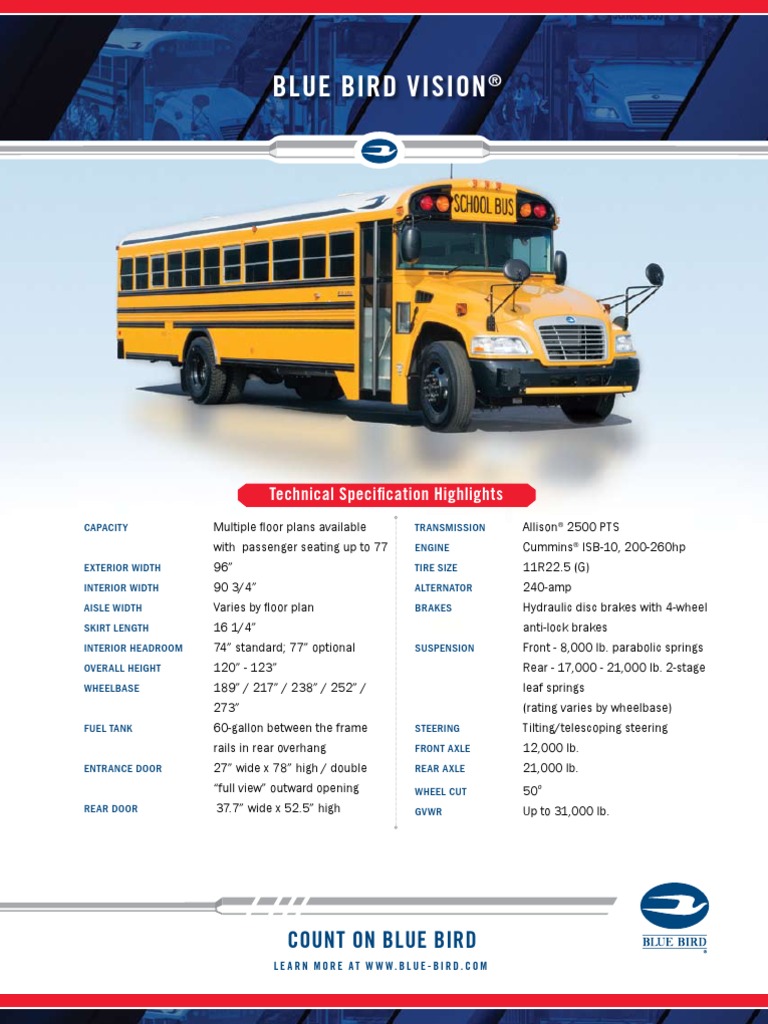 BLUE BIRD VISION®

SCHOOL BUS

Technical Specification Highlights

| | |
|---|---|
| CAPACITY | Multiple floor plans available with passenger seating up to 77 |
| EXTERIOR WIDTH | 96" |
| INTERIOR WIDTH | 90 3/4" |
| AISLE WIDTH | Varies by floor plan |
| SKIRT LENGTH | 16 1/4" |
| INTERIOR HEADROOM | 74" standard; 77" optional |
| OVERALL HEIGHT | 120" - 123" |
| WHEELBASE | 189" / 217" / 238" / 252" / 273" |
| FUEL TANK | 60-gallon between the frame rails in rear overhang |
| ENTRANCE DOOR | 27" wide x 78" high / double "full view" outward opening |
| REAR DOOR | 37.7" wide x 52.5" high |

| | |
|---|---|
| TRANSMISSION | Allison® 2500 PTS |
| ENGINE | Cummins® ISB-10, 200-260hp |
| TIRE SIZE | 11R22.5 (G) |
| ALTERNATOR | 240-amp |
| BRAKES | Hydraulic disc brakes with 4-wheel anti-lock brakes |
| SUSPENSION | Front - 8,000 lb. parabolic springs Rear - 17,000 - 21,000 lb. 2-stage leaf springs (rating varies by wheelbase) |
| STEERING | Tilting/telescoping steering |
| FRONT AXLE | 12,000 lb. |
| REAR AXLE | 21,000 lb. |
| WHEEL CUT | 50° |
| GVWR | Up to 31,000 lb. |

COUNT ON BLUE BIRD
LEARN MORE AT WWW.BLUE-BIRD.COM

BLUE BIRD